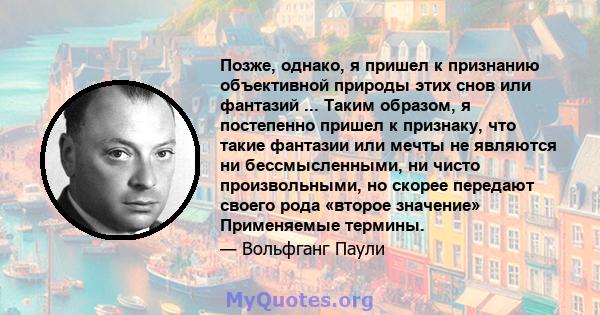 Позже, однако, я пришел к признанию объективной природы этих снов или фантазий ... Таким образом, я постепенно пришел к признаку, что такие фантазии или мечты не являются ни бессмысленными, ни чисто произвольными, но скорее передают своего рода «второе значение» Применяемые термины.

— Вольфганг Паули

MyQuotes.org